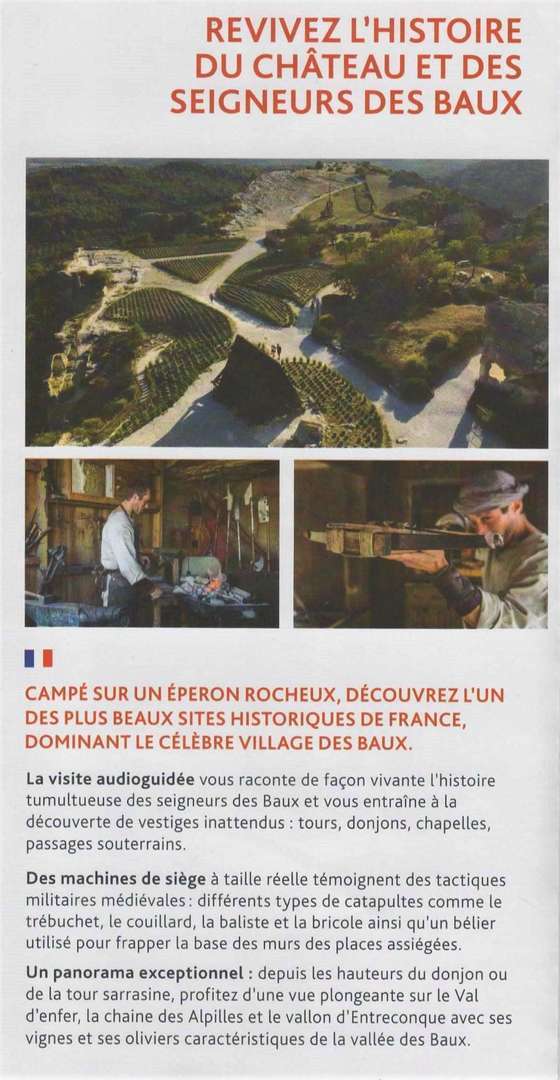 REVIVEZ L'HISTOIRE DU CHÂTEAU ET DES SEIGNEURS DES BAUX

CAMPÉ SUR UN ÉPERON ROCHEUX, DÉCOUVREZ L'UN DES PLUS BEAUX SITES HISTORIQUES DE FRANCE, DOMINANT LE CÉLÈBRE VILLAGE DES BAUX.

La visite audioguidée vous raconte de façon vivante l'histoire tumultueuse des seigneurs des Baux et vous entraîne à la découverte de vestiges inattendus : tours, donjons, chapelles, passages souterrains.

Des machines de siège à taille réelle témoignent des tactiques militaires médiévales : différents types de catapultes comme le trébuchet, le couillard, la baliste et la bricole ainsi qu'un bélier utilisé pour frapper la base des murs des places assiégées.

Un panorama exceptionnel : depuis les hauteurs du donjon ou de la tour sarrasine, profitez d'une vue plongeante sur le Val d'enfer, la chaine des Alpilles et le vallon d'Entreconque avec ses vignes et ses oliviers caractéristiques de la vallée des Baux.